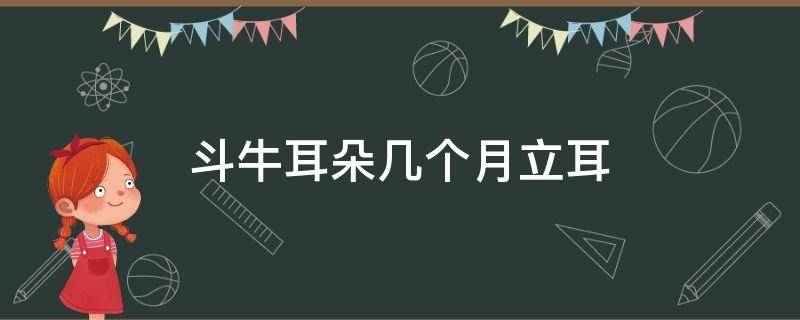 斗牛耳朵几个月立耳